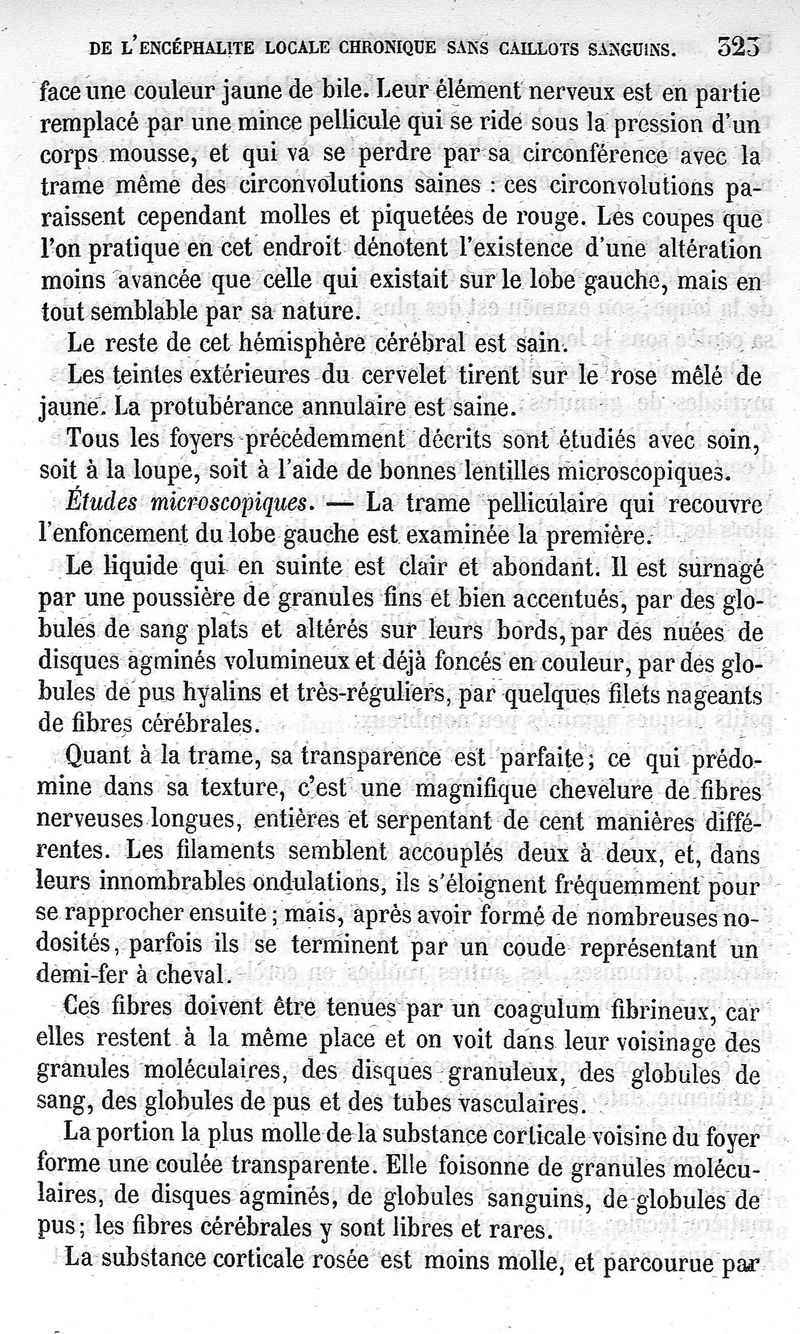 DE L'ENCÉPHALITE LOCALE CHRONIQUE SANS CAILLOTS SANGUINS. 323

face une couleur jaune de bile. Leur élément nerveux est en partie remplacé par une mince pellicule qui se ride sous la pression d'un corps mousse, et qui va se perdre par sa circonférence avec la trame même des circonvolutions saines : ces circonvolutions paraissent cependant molles et piquetées de rouge. Les coupes que l'on pratique en cet endroit dénotent l'existence d'une altération moins avancée que celle qui existait sur le lobe gauche, mais en tout semblable par sa nature.

Le reste de cet hémisphère cérébral est sain.

Les teintes extérieures du cervelet tirent sur le rose mêlé de jaune. La protubérance annulaire est saine.

Tous les foyers précédemment décrits sont étudiés avec soin, soit à la loupe, soit à l'aide de bonnes lentilles microscopiques.

Études microscopiques. — La trame pelliculaire qui recouvre l'enfoncement du lobe gauche est examinée la première.

Le liquide qui en suinte est clair et abondant. Il est surnagé par une poussière de granules fins et bien accentués, par des globules de sang plats et altérés sur leurs bords, par des nuées de disques agminés volumineux et déjà foncés en couleur, par des globules de pus hyalins et très-réguliers, par quelques filets nageants de fibres cérébrales.

Quant à la trame, sa transparence est parfaite; ce qui prédomine dans sa texture, c'est une magnifique chevelure de fibres nerveuses longues, entières et serpentant de cent manières différentes. Les filaments semblent accouplés deux à deux, et, dans leurs innombrables ondulations, ils s'éloignent fréquemment pour se rapprocher ensuite; mais, après avoir formé de nombreuses nodosités, parfois ils se terminent par un coude représentant un demi-fer à cheval.

Ces fibres doivent être tenues par un coagulum fibrineux, car elles restent à la même place et on voit dans leur voisinage des granules moléculaires, des disques granuleux, des globules de sang, des globules de pus et des tubes vasculaires.

La portion la plus molle de la substance corticale voisine du foyer forme une coulée transparente. Elle foisonne de granules moléculaires, de disques agminés, de globules sanguins, de globules de pus; les fibres cérébrales y sont libres et rares.

La substance corticale rosée est moins molle, et parcourue par